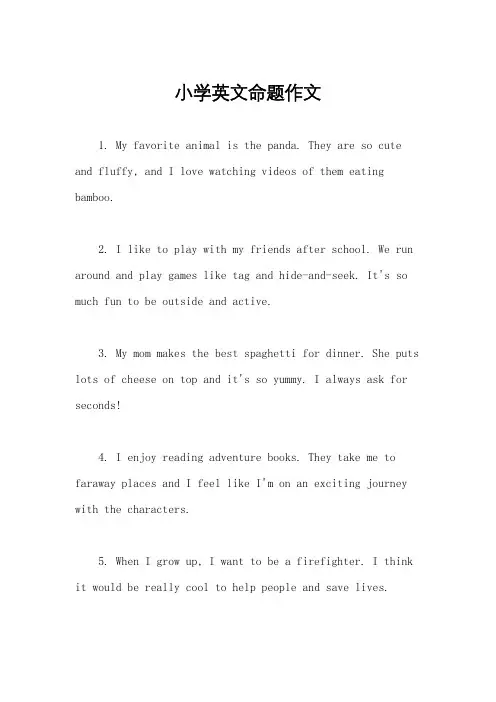 小学英文命题作文

1. My favorite animal is the panda. They are so cute and fluffy, and I love watching videos of them eating bamboo.

2. I like to play with my friends after school. We run around and play games like tag and hide-and-seek. It's so much fun to be outside and active.

3. My mom makes the best spaghetti for dinner. She puts lots of cheese on top and it's so yummy. I always ask for seconds!

4. I enjoy reading adventure books. They take me to faraway places and I feel like I'm on an exciting journey with the characters.

5. When I grow up, I want to be a firefighter. I think it would be really cool to help people and save lives.